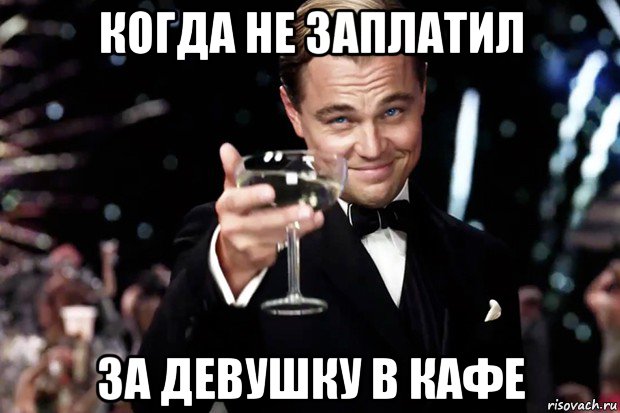 КОГДА НЕ ЗАПЛАТИЛ

ЗА ДЕВУШКУ В КАФЕ

risovach.ru